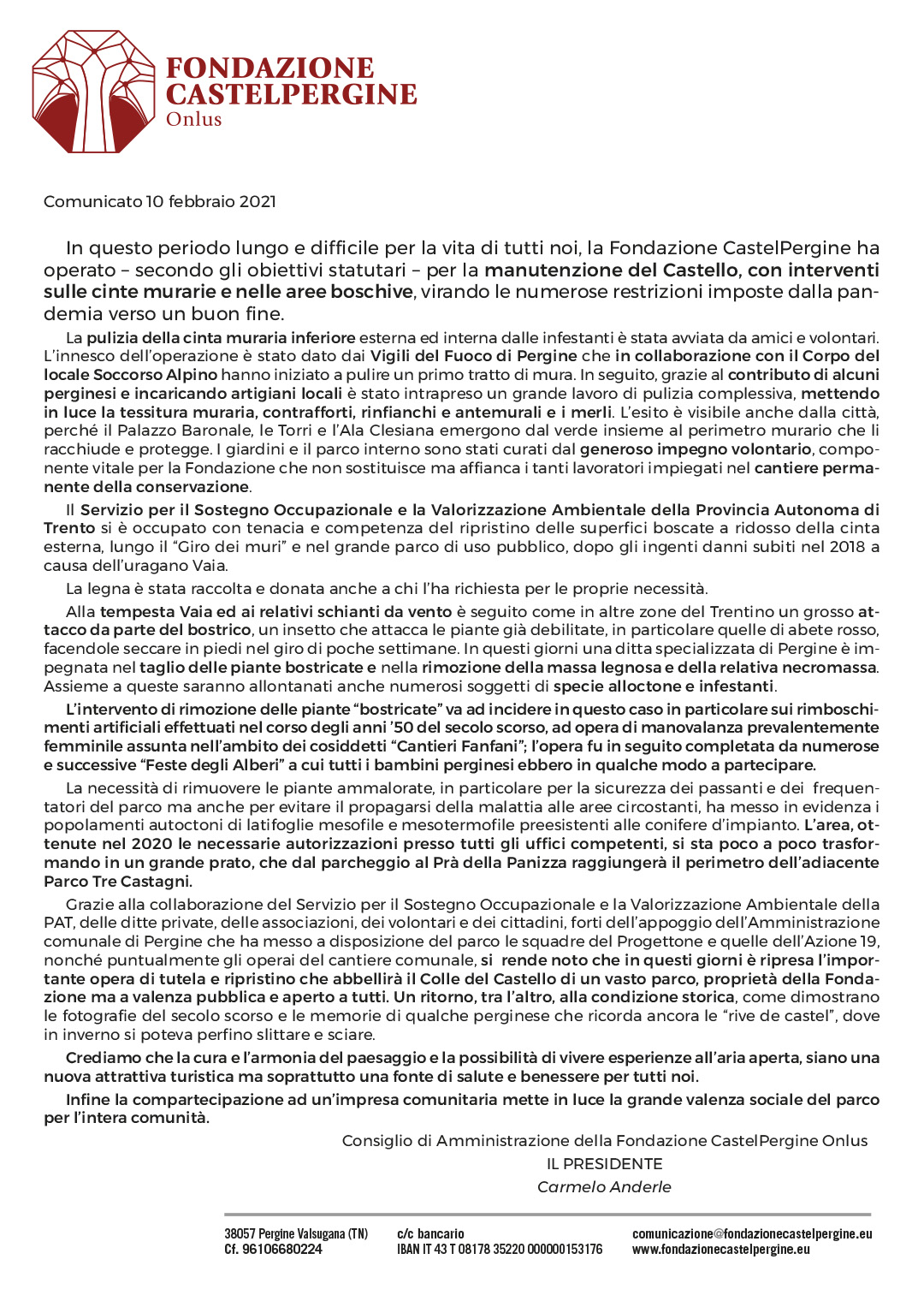 FONDAZIONE CASTELPERGINE
Onlus

Comunicato 10 febbraio 2021

In questo periodo lungo e difficile per la vita di tutti noi, la Fondazione CastelPergine ha operato – secondo gli obiettivi statutari – per la manutenzione del Castello, con interventi sulle cinte murarie e nelle aree boschive, virando le numerose restrizioni imposte dalla pandemia verso un buon fine.

La pulizia della cinta muraria inferiore esterna ed interna dalle infestanti è stata avviata da amici e volontari. L'innesco dell'operazione è stato dato dai Vigili del Fuoco di Pergine che in collaborazione con il Corpo del locale Soccorso Alpino hanno iniziato a pulire un primo tratto di mura. In seguito, grazie al contributo di alcuni perginesi e incaricando artigiani locali è stato intrapreso un grande lavoro di pulizia complessiva, mettendo in luce la tessitura muraria, contrafforti, rinfianchi e antemurali e i merli. L'esito è visibile anche dalla città, perché il Palazzo Baronale, le Torri e l'Ala Clesiana emergono dal verde insieme al perimetro murario che li racchiude e protegge. I giardini e il parco interno sono stati curati dal generoso impegno volontario, componente vitale per la Fondazione che non sostituisce ma affianca i tanti lavoratori impiegati nel cantiere permanente della conservazione.

Il Servizio per il Sostegno Occupazionale e la Valorizzazione Ambientale della Provincia Autonoma di Trento si è occupato con tenacia e competenza del ripristino delle superfici boscate a ridosso della cinta esterna, lungo il "Giro dei muri" e nel grande parco di uso pubblico, dopo gli ingenti danni subiti nel 2018 a causa dell'uragano Vaia.

La legna è stata raccolta e donata anche a chi l'ha richiesta per le proprie necessità.

Alla tempesta Vaia ed ai relativi schianti da vento è seguito come in altre zone del Trentino un grosso attacco da parte del bostrico, un insetto che attacca le piante già debilitate, in particolare quelle di abete rosso, facendole seccare in piedi nel giro di poche settimane. In questi giorni una ditta specializzata di Pergine è impegnata nel taglio delle piante bostricate e nella rimozione della massa legnosa e della relativa necromassa. Assieme a queste saranno allontanati anche numerosi soggetti di specie alloctone e infestanti.

L'intervento di rimozione delle piante "bostricate" va ad incidere in questo caso in particolare sui rimboschimenti artificiali effettuati nel corso degli anni '50 del secolo scorso, ad opera di manovalanza prevalentemente femminile assunta nell'ambito dei cosiddetti "Cantieri Fanfani"; l'opera fu in seguito completata da numerose e successive "Feste degli Alberi" a cui tutti i bambini perginesi ebbero in qualche modo a partecipare.

La necessità di rimuovere le piante ammalorate, in particolare per la sicurezza dei passanti e dei frequentatori del parco ma anche per evitare il propagarsi della malattia alle aree circostanti, ha messo in evidenza i popolamenti autoctoni di latifoglie mesofile e mesotermofile preesistenti alle conifere d'impianto. L'area, ottenute nel 2020 le necessarie autorizzazioni presso tutti gli uffici competenti, si sta poco a poco trasformando in un grande prato, che dal parcheggio al Prà della Panizza raggiungerà il perimetro dell'adiacente Parco Tre Castagni.

Grazie alla collaborazione del Servizio per il Sostegno Occupazionale e la Valorizzazione Ambientale della PAT, delle ditte private, delle associazioni, dei volontari e dei cittadini, forti dell'appoggio dell'Amministrazione comunale di Pergine che ha messo a disposizione del parco le squadre del Progettone e quelle dell'Azione 19, nonché puntualmente gli operai del cantiere comunale, si rende noto che in questi giorni è ripresa l'importante opera di tutela e ripristino che abbellirà il Colle del Castello di un vasto parco, proprietà della Fondazione ma a valenza pubblica e aperto a tutti. Un ritorno, tra l'altro, alla condizione storica, come dimostrano le fotografie del secolo scorso e le memorie di qualche perginese che ricorda ancora le "rive de castel", dove in inverno si poteva perfino slittare e sciare.

Crediamo che la cura e l'armonia del paesaggio e la possibilità di vivere esperienze all'aria aperta, siano una nuova attrattiva turistica ma soprattutto una fonte di salute e benessere per tutti noi.

Infine la compartecipazione ad un'impresa comunitaria mette in luce la grande valenza sociale del parco per l'intera comunità.

Consiglio di Amministrazione della Fondazione CastelPergine Onlus
IL PRESIDENTE
Carmelo Anderle

38057 Pergine Valsugana (TN)
Cf. 96106680224

c/c bancario
IBAN IT 43 T 08178 35220 000000153176

comunicazione@fondazionecastelpergine.eu
www.fondazionecastelpergine.eu